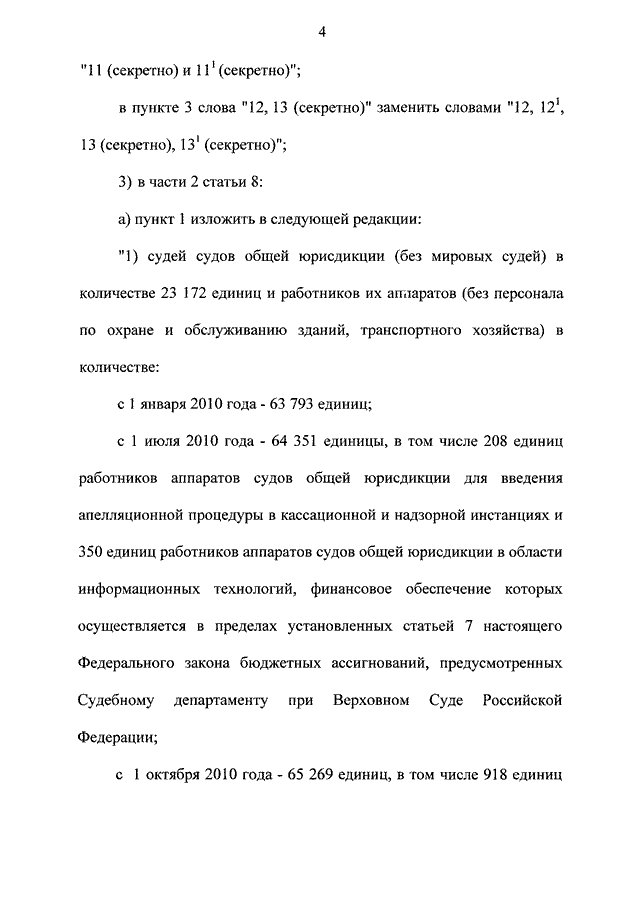 4

"11 (секретно) и $11^1$ (секретно)";

в пункте 3 слова "12, 13 (секретно)" заменить словами "12, $12^1$, 13 (секретно), $13^1$ (секретно)";

3) в части 2 статьи 8:

а) пункт 1 изложить в следующей редакции:

"1) судей судов общей юрисдикции (без мировых судей) в количестве 23 172 единиц и работников их аппаратов (без персонала по охране и обслуживанию зданий, транспортного хозяйства) в количестве:

с 1 января 2010 года - 63 793 единиц;

с 1 июля 2010 года - 64 351 единицы, в том числе 208 единиц работников аппаратов судов общей юрисдикции для введения апелляционной процедуры в кассационной и надзорной инстанциях и 350 единиц работников аппаратов судов общей юрисдикции в области информационных технологий, финансовое обеспечение которых осуществляется в пределах установленных статьей 7 настоящего Федерального закона бюджетных ассигнований, предусмотренных Судебному департаменту при Верховном Суде Российской Федерации;

с 1 октября 2010 года - 65 269 единиц, в том числе 918 единиц